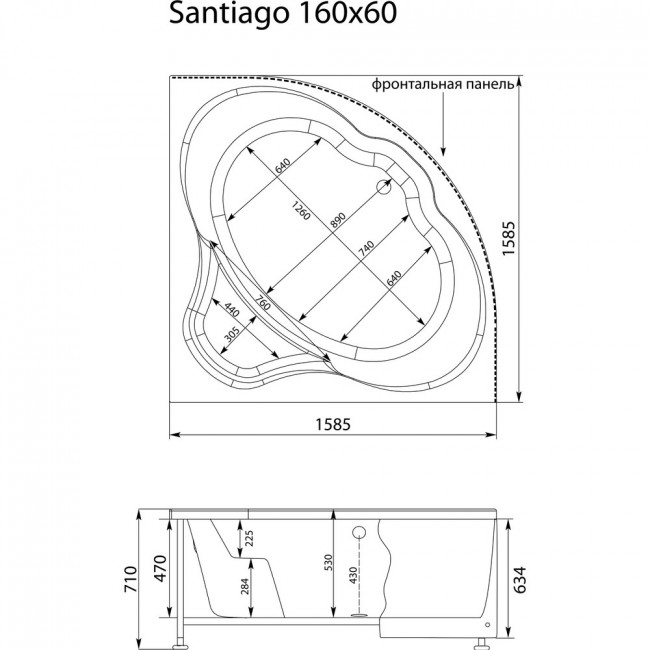 Santiago 160x60

фронтальная панель

640
1260
890
740
640
760
440
305
1585
1585

710
470
225
284
530
430
634